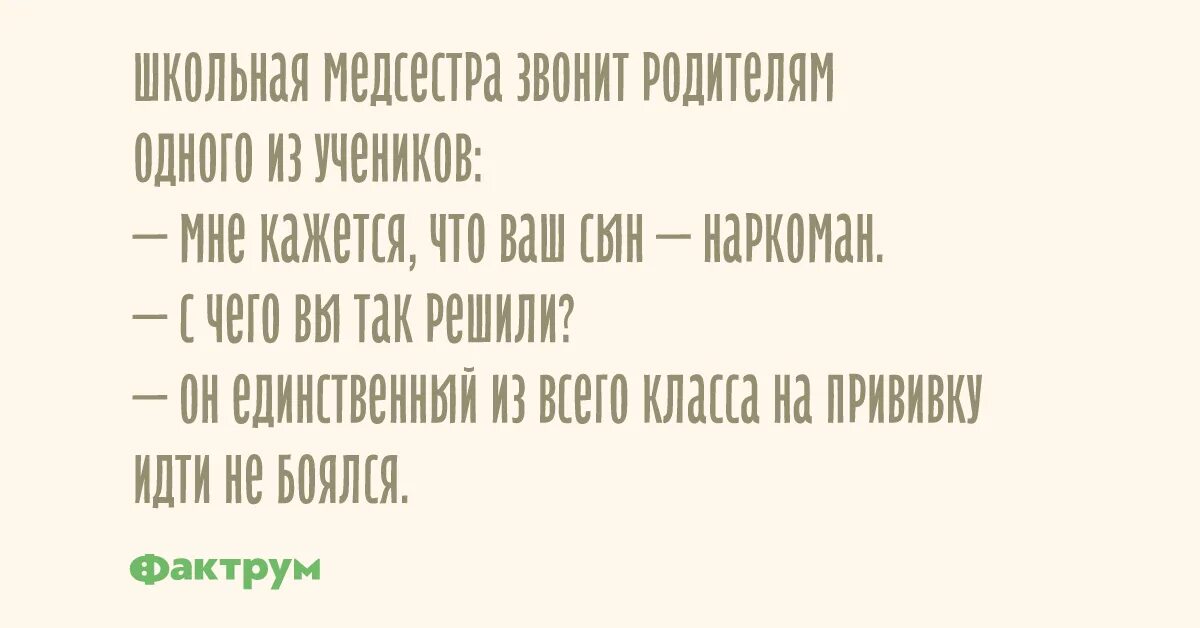 Школьная медсестра звонит родителям одного из учеников:
— Мне кажется, что ваш сын — наркоман.
— С чего вы так решили?
— Он единственный из всего класса на прививку идти не боялся.

Фактрум